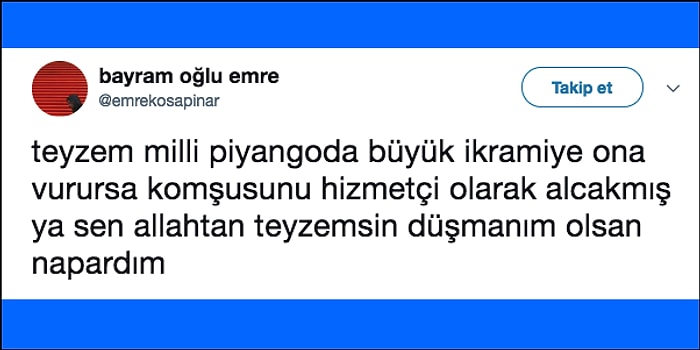 bayram oğlu emre
@emrekosapinar

Takip et

teyzem milli piyangoda büyük ikramiye ona vurursa komşusunu hizmetçi olarak alcakmış ya sen allahtan teyzemsin düşmanım olsan napardım